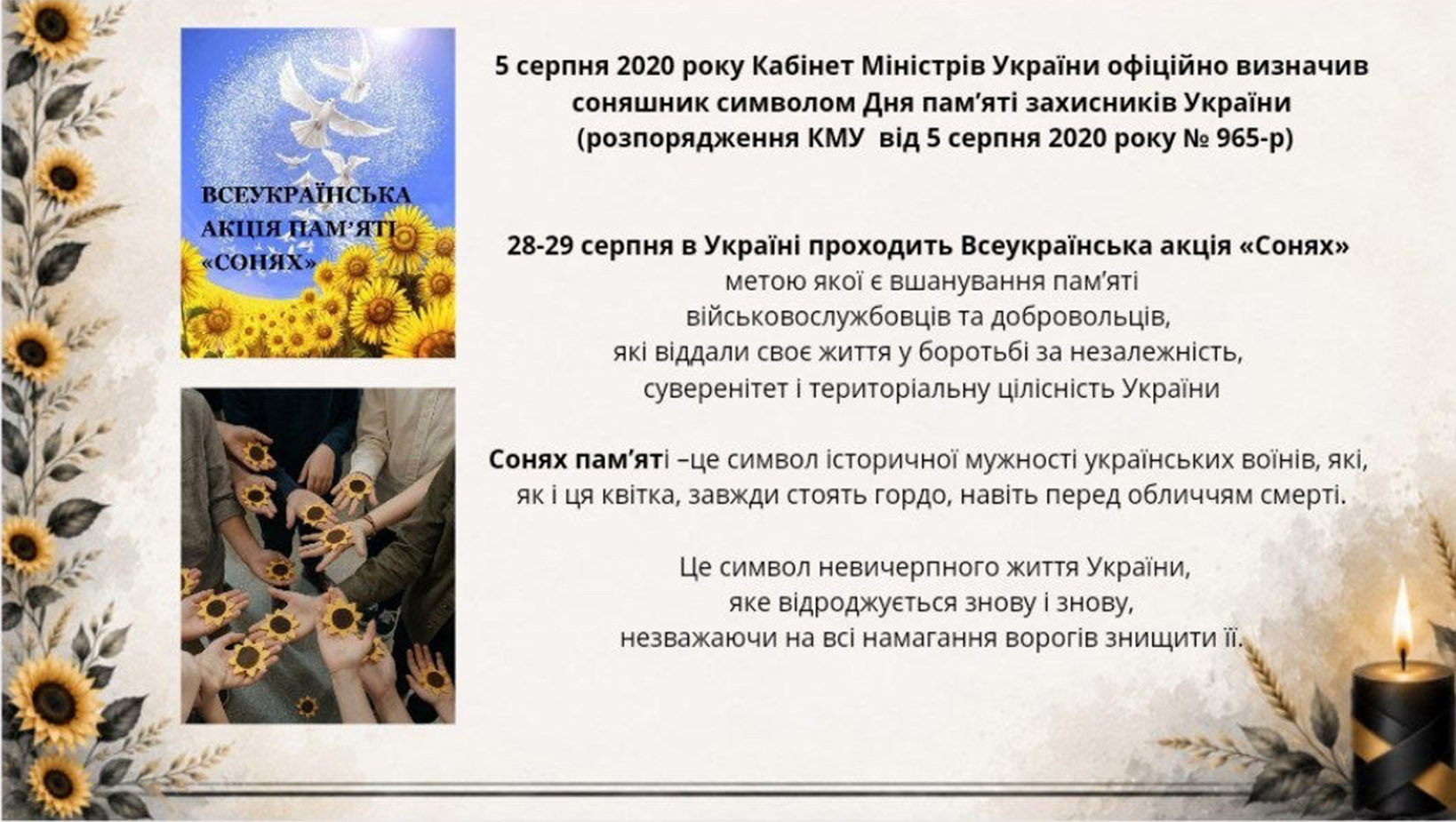 ВСЕУКРАЇНСЬКА АКЦІЯ ПАМ'ЯТІ «СОНЯХ»

5 серпня 2020 року Кабінет Міністрів України офіційно визначив соняшник символом Дня пам'яті захисників України (розпорядження КМУ від 5 серпня 2020 року № 965-р)

28-29 серпня в Україні проходить Всеукраїнська акція «Сонях» метою якої є вшанування пам'яті військовослужбовців та добровольців, які віддали своє життя у боротьбі за незалежність, суверенітет і територіальну цілісність України

Сонях пам'яті –це символ історичної мужності українських воїнів, які, як і ця квітка, завжди стоять гордо, навіть перед обличчям смерті.

Це символ невичерпного життя України, яке відроджується знову і знову, незважаючи на всі намагання ворогів знищити її.